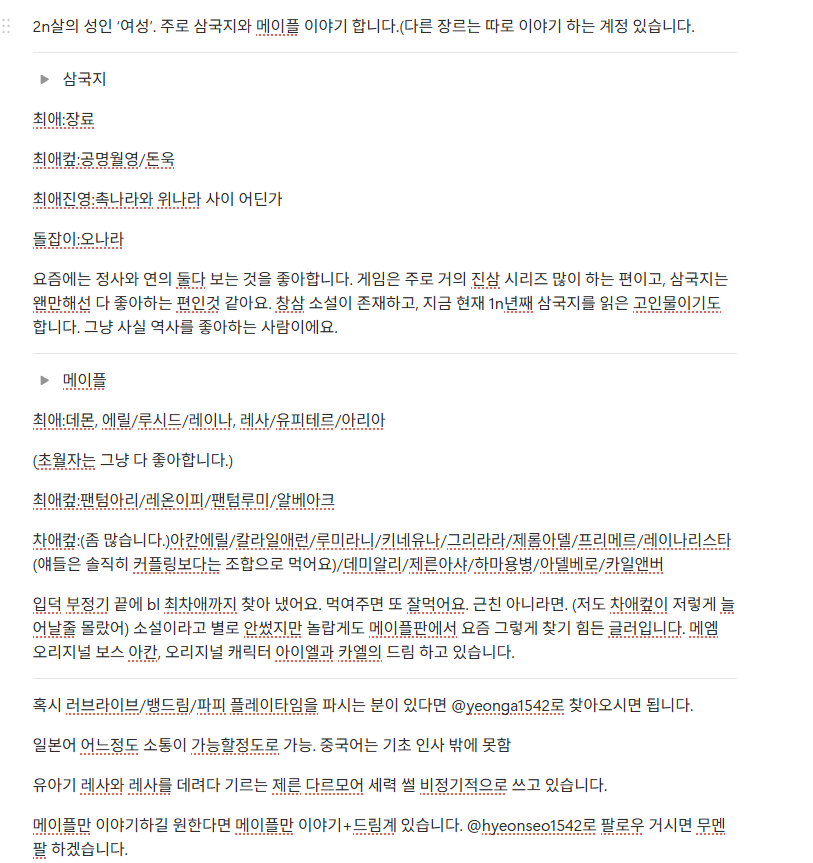 2n살의 성인 '여성'. 주로 삼국지와 메이플 이야기 합니다.(다른 장르는 따로 이야기 하는 계정 있습니다.

삼국지

최애:장료

최애컾:공명월영/돈욱

최애진영:촉나라와 위나라 사이 어딘가

돌잡이:오나라

요즘에는 정사와 연의 둘다 보는 것을 좋아합니다. 게임은 주로 거의 진삼 시리즈 많이 하는 편이고, 삼국지는 왠만해선 다 좋아하는 편인것 같아요. 창삼 소설이 존재하고, 지금 현재 1n년째 삼국지를 읽은 고인물이기도 합니다. 그냥 사실 역사를 좋아하는 사람이에요.

메이플

최애:데몬, 에릴/루시드/레이나, 레사/유피테르/아리아

(초월자는 그냥 다 좋아합니다.)

최애컾:팬텀아리/레온이피/팬텀루미/알베아크

차애컾:(좀 많습니다.)아칸에릴/칼라일애런/루미라니/키네유나/그리라라/제롬아델/프리메르/레이나리스타(얘들은 솔직히 커플링보다는 조합으로 먹어요)/데미알리/제른아샤/하마용병/아델베로/카일앤버

입덕 부정기 끝에 bl 최차애까지 찾아 냈어요. 먹여주면 또 잘먹어요. 근친 아니라면. (저도 차애컾이 저렇게 늘어날줄 몰랐어) 소설이라고 별로 안썼지만 놀랍게도 메이플판에서 요즘 그렇게 찾기 힘든 글러입니다. 메엠 오리지널 보스 아칸, 오리지널 캐릭터 아이엘과 카엘의 드림 하고 있습니다.

혹시 러브라이브/뱅드림/파피 플레이타임을 파시는 분이 있다면 @yeonga1542로 찾아오시면 됩니다.

일본어 어느정도 소통이 가능할정도로 가능. 중국어는 기초 인사 밖에 못함

유아기 레사와 레사를 데려다 기르는 제른 다르모어 세력 썰 비정기적으로 쓰고 있습니다.

메이플만 이야기하길 원한다면 메이플만 이야기+드림계 있습니다. @hyeonseo1542로 팔로우 거시면 무멘팔 하겠습니다.